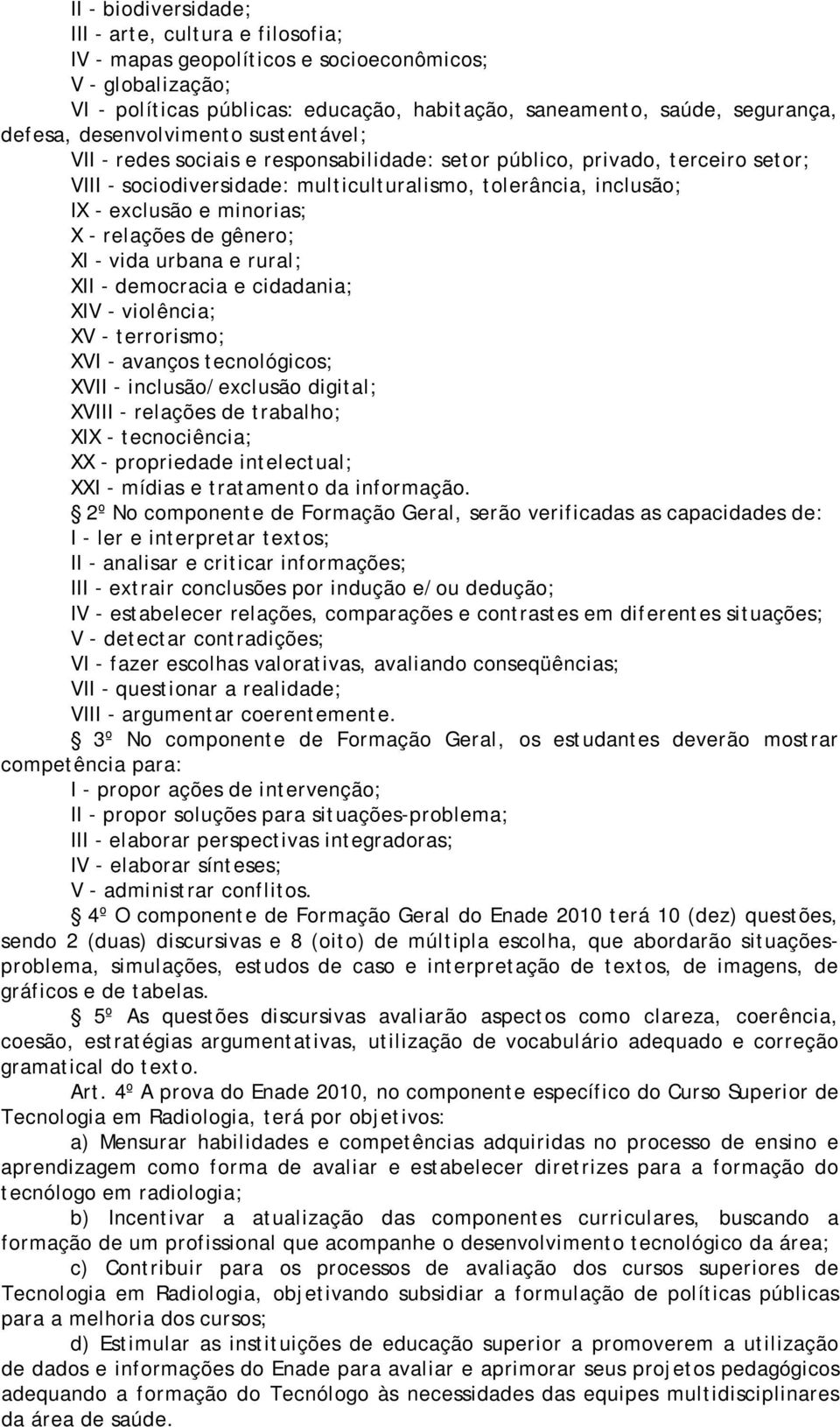 II - biodiversidade;
III - arte, cultura e filosofia;
IV - mapas geopolíticos e socioeconômicos;
V - globalização;
VI - políticas públicas: educação, habitação, saneamento, saúde, segurança, defesa, desenvolvimento sustentável;
VII - redes sociais e responsabilidade: setor público, privado, terceiro setor;
VIII - sociodiversidade: multiculturalismo, tolerância, inclusão;
IX - exclusão e minorias;
X - relações de gênero;
XI - vida urbana e rural;
XII - democracia e cidadania;
XIV - violência;
XV - terrorismo;
XVI - avanços tecnológicos;
XVII - inclusão/exclusão digital;
XVIII - relações de trabalho;
XIX - tecnociência;
XX - propriedade intelectual;
XXI - mídias e tratamento da informação.

2º No componente de Formação Geral, serão verificadas as capacidades de:
I - ler e interpretar textos;
II - analisar e criticar informações;
III - extrair conclusões por indução e/ou dedução;
IV - estabelecer relações, comparações e contrastes em diferentes situações;
V - detectar contradições;
VI - fazer escolhas valorativas, avaliando conseqüências;
VII - questionar a realidade;
VIII - argumentar coerentemente.

3º No componente de Formação Geral, os estudantes deverão mostrar competência para:
I - propor ações de intervenção;
II - propor soluções para situações-problema;
III - elaborar perspectivas integradoras;
IV - elaborar sínteses;
V - administrar conflitos.

4º O componente de Formação Geral do Enade 2010 terá 10 (dez) questões, sendo 2 (duas) discursivas e 8 (oito) de múltipla escolha, que abordarão situações-problema, simulações, estudos de caso e interpretação de textos, de imagens, de gráficos e de tabelas.

5º As questões discursivas avaliarão aspectos como clareza, coerência, coesão, estratégias argumentativas, utilização de vocabulário adequado e correção gramatical do texto.

Art. 4º A prova do Enade 2010, no componente específico do Curso Superior de Tecnologia em Radiologia, terá por objetivos:

a) Mensurar habilidades e competências adquiridas no processo de ensino e aprendizagem como forma de avaliar e estabelecer diretrizes para a formação do tecnólogo em radiologia;

b) Incentivar a atualização das componentes curriculares, buscando a formação de um profissional que acompanhe o desenvolvimento tecnológico da área;

c) Contribuir para os processos de avaliação dos cursos superiores de Tecnologia em Radiologia, objetivando subsidiar a formulação de políticas públicas para a melhoria dos cursos;

d) Estimular as instituições de educação superior a promoverem a utilização de dados e informações do Enade para avaliar e aprimorar seus projetos pedagógicos adequando a formação do Tecnólogo às necessidades das equipes multidisciplinares da área de saúde.